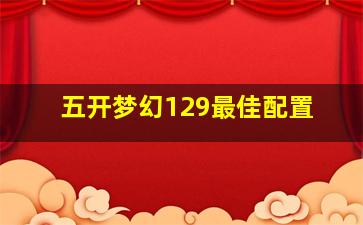 五开梦幻129最佳配置